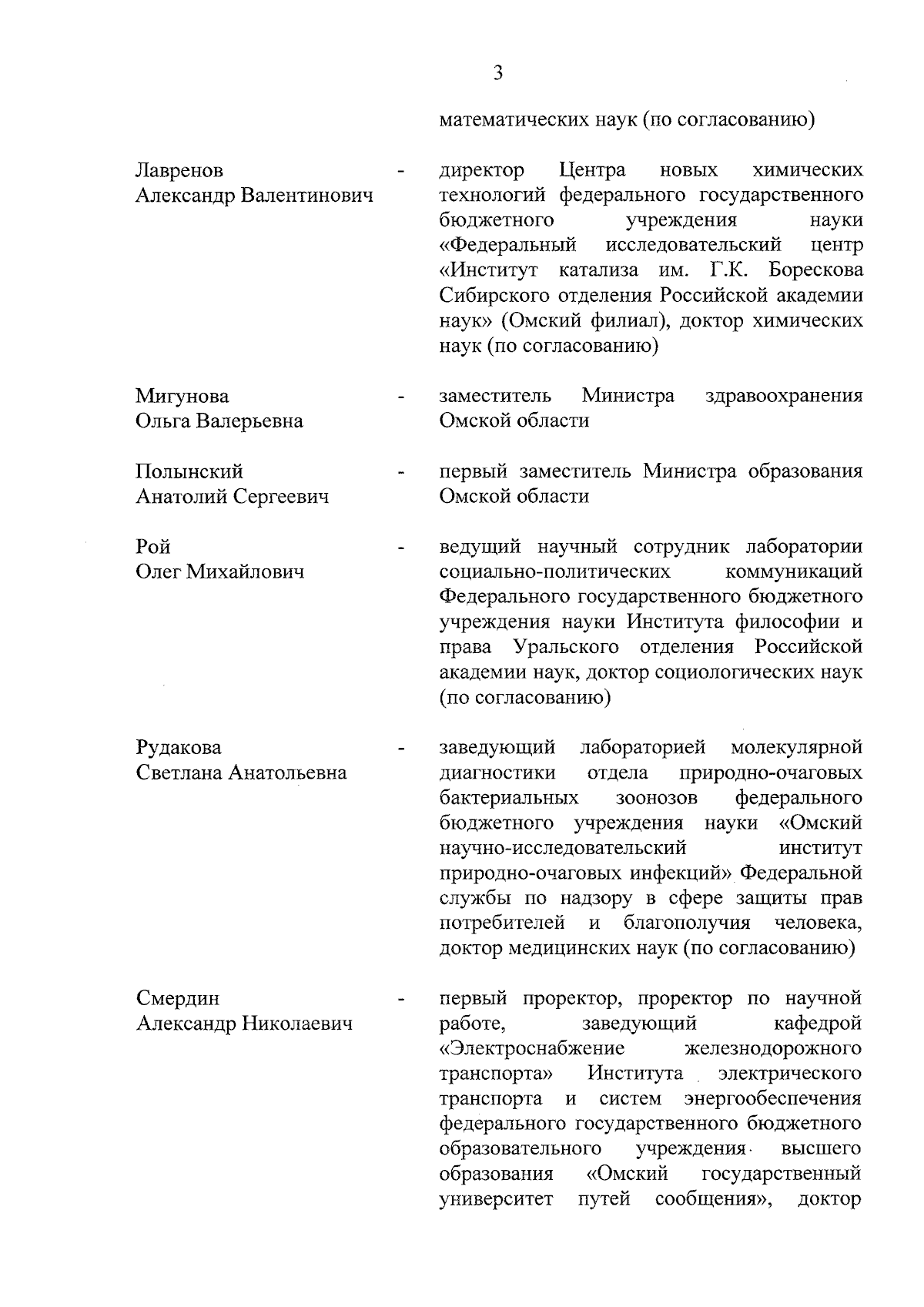 3

математических наук (по согласованию)

Лавренов Александр Валентинович - директор Центра новых химических технологий федерального государственного бюджетного учреждения науки «Федеральный исследовательский центр «Институт катализа им. Г.К. Борескова Сибирского отделения Российской академии наук» (Омский филиал), доктор химических наук (по согласованию)

Мигунова Ольга Валерьевна - заместитель Министра здравоохранения Омской области

Полынский Анатолий Сергеевич - первый заместитель Министра образования Омской области

Рой Олег Михайлович - ведущий научный сотрудник лаборатории социально-политических коммуникаций Федерального государственного бюджетного учреждения науки Института философии и права Уральского отделения Российской академии наук, доктор социологических наук (по согласованию)

Рудакова Светлана Анатольевна - заведующий лабораторией молекулярной диагностики отдела природно-очаговых бактериальных зоонозов федерального бюджетного учреждения науки «Омский научно-исследовательский институт природно-очаговых инфекций» Федеральной службы по надзору в сфере защиты прав потребителей и благополучия человека, доктор медицинских наук (по согласованию)

Смердин Александр Николаевич - первый проректор, проректор по научной работе, заведующий кафедрой «Электроснабжение железнодорожного транспорта» Института электрического транспорта и систем энергообеспечения федерального государственного бюджетного образовательного учреждения высшего образования «Омский государственный университет путей сообщения», доктор